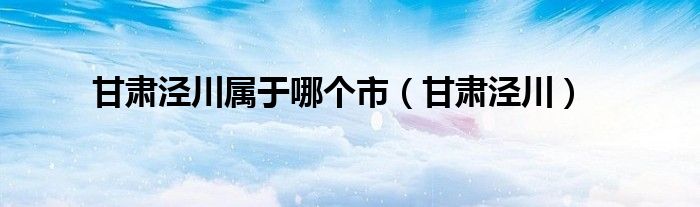 甘肃泾川属于哪个市（甘肃泾川）